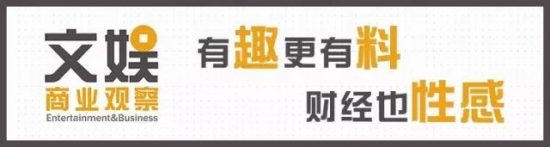 文娱
商业观察
Entertainment&Business

有趣更有料
财经也性感